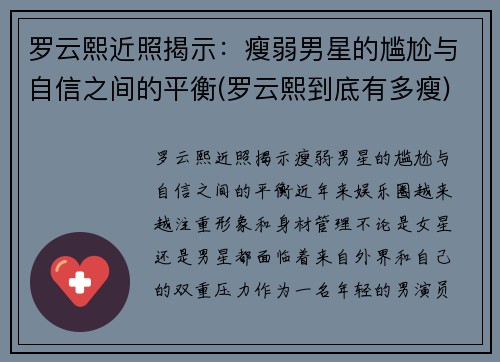 罗云熙近照揭示：瘦弱男星的尴尬与自信之间的平衡(罗云熙到底有多瘦)

罗云熙近照揭示瘦弱男星的尴尬与自信之间的平衡近年来娱乐圈越来越注重形象和身材管理不论是女星还是男星都面临着来自外界和自己的双重压力作为一名年轻的男演员